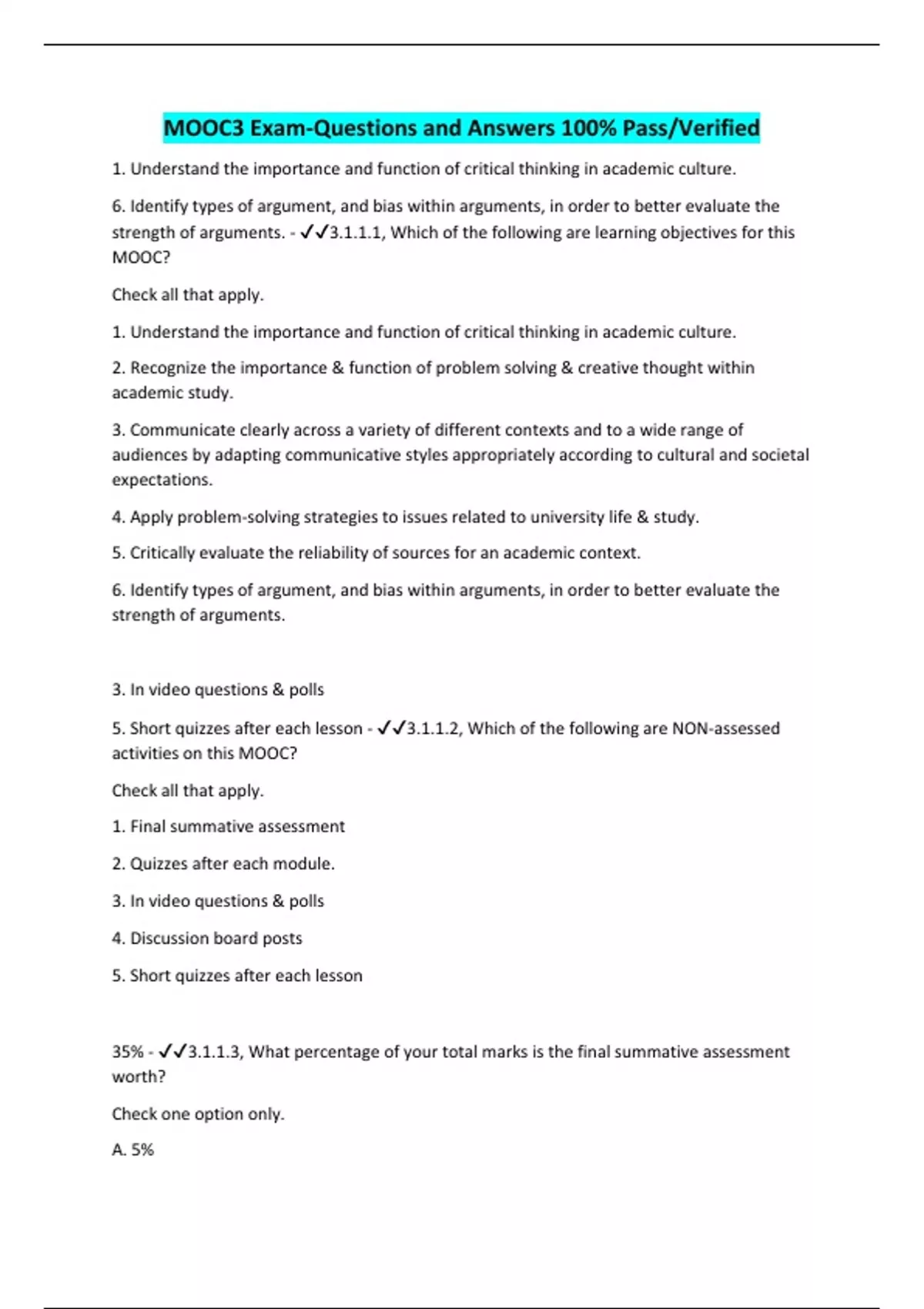 MOOC3 Exam-Questions and Answers 100% Pass/Verified

1. Understand the importance and function of critical thinking in academic culture.

6. Identify types of argument, and bias within arguments, in order to better evaluate the strength of arguments. - ✓✓3.1.1.1, Which of the following are learning objectives for this MOOC?

Check all that apply.

1. Understand the importance and function of critical thinking in academic culture.

2. Recognize the importance & function of problem solving & creative thought within academic study.

3. Communicate clearly across a variety of different contexts and to a wide range of audiences by adapting communicative styles appropriately according to cultural and societal expectations.

4. Apply problem-solving strategies to issues related to university life & study.

5. Critically evaluate the reliability of sources for an academic context.

6. Identify types of argument, and bias within arguments, in order to better evaluate the strength of arguments.

3. In video questions & polls

5. Short quizzes after each lesson - ✓✓3.1.1.2, Which of the following are NON-assessed activities on this MOOC?

Check all that apply.

1. Final summative assessment

2. Quizzes after each module.

3. In video questions & polls

4. Discussion board posts

5. Short quizzes after each lesson

35% - ✓✓3.1.1.3, What percentage of your total marks is the final summative assessment worth?

Check one option only.

A. 5%